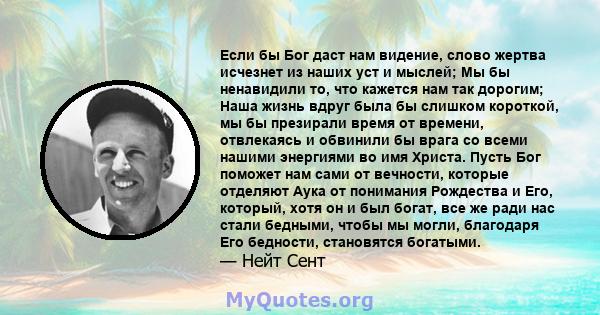 Если бы Бог даст нам видение, слово жертва исчезнет из наших уст и мыслей; Мы бы ненавидили то, что кажется нам так дорогим; Наша жизнь вдруг была бы слишком короткой, мы бы презирали время от времени, отвлекаясь и обвинили бы врага со всеми нашими энергиями во имя Христа. Пусть Бог поможет нам сами от вечности, которые отделяют Аука от понимания Рождества и Его, который, хотя он и был богат, все же ради нас стали бедными, чтобы мы могли, благодаря Его бедности, становятся богатыми.
— Нейт Сент

MyQuotes.org